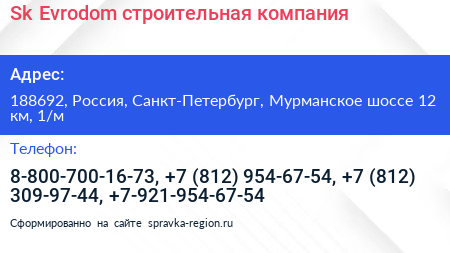 Sk Evrodom строительная компания

Адрес:

188692, Россия, Санкт-Петербург, Мурманское шоссе 12 км, 1/м

Телефон:

8-800-700-16-73, +7 (812) 954-67-54, +7 (812) 309-97-44, +7-921-954-67-54

Сформированно на сайте spravka-region.ru